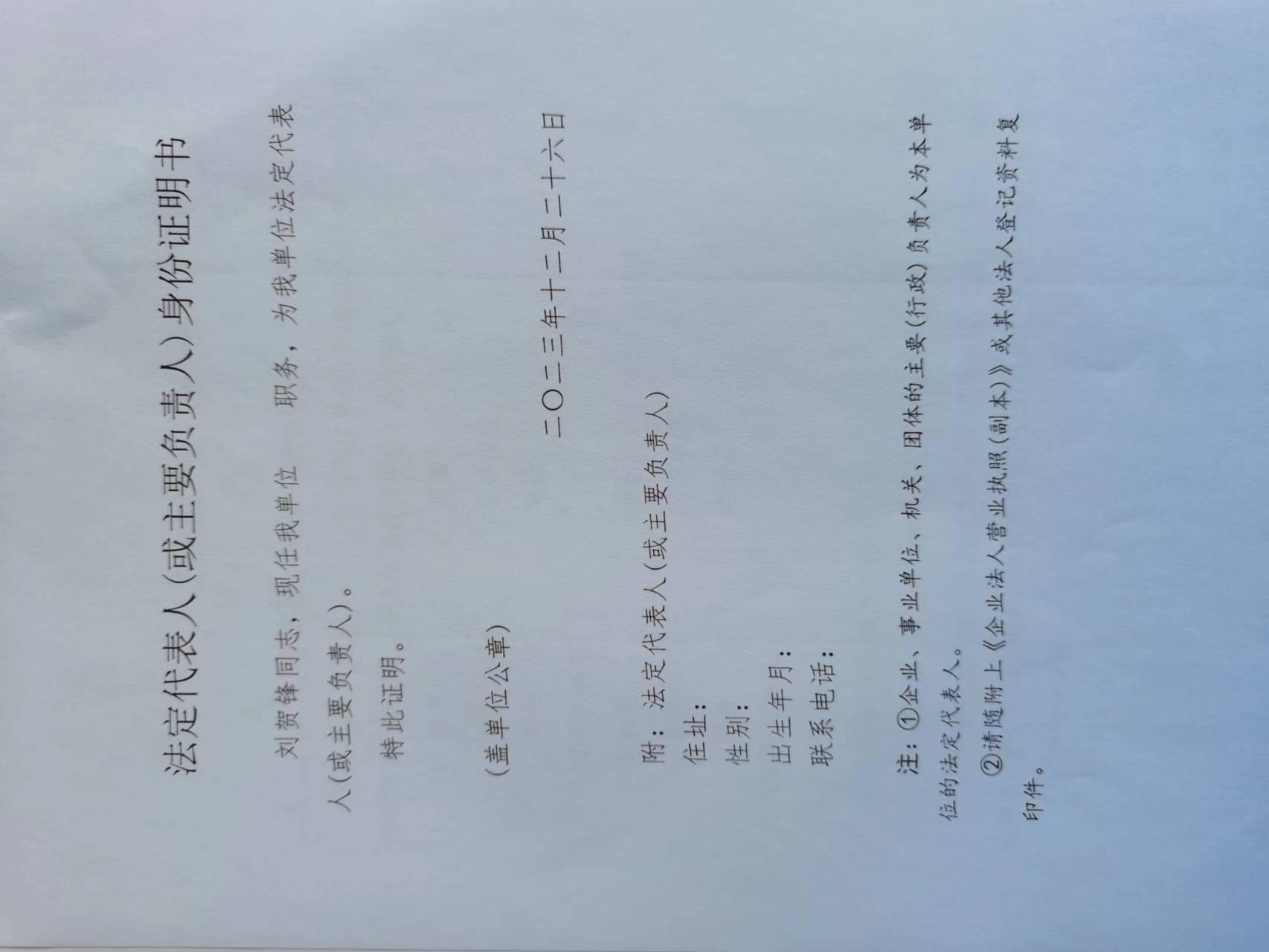 法定代表人(或主要负责人)身份证明书

刘贺锋同志，现任我单位　　职务，为我单位法定代表人(或主要负责人)。

特此证明。

(盖单位公章)

二〇二三年十二月二十六日

附：法定代表人(或主要负责人)
住址：
性别：
出生年月：
联系电话：

注：①企业、事业单位、机关、团体的主要(行政)负责人为本单位的法定代表人。

②请随附上《企业法人营业执照(副本)》或其他法人登记资料复印件。